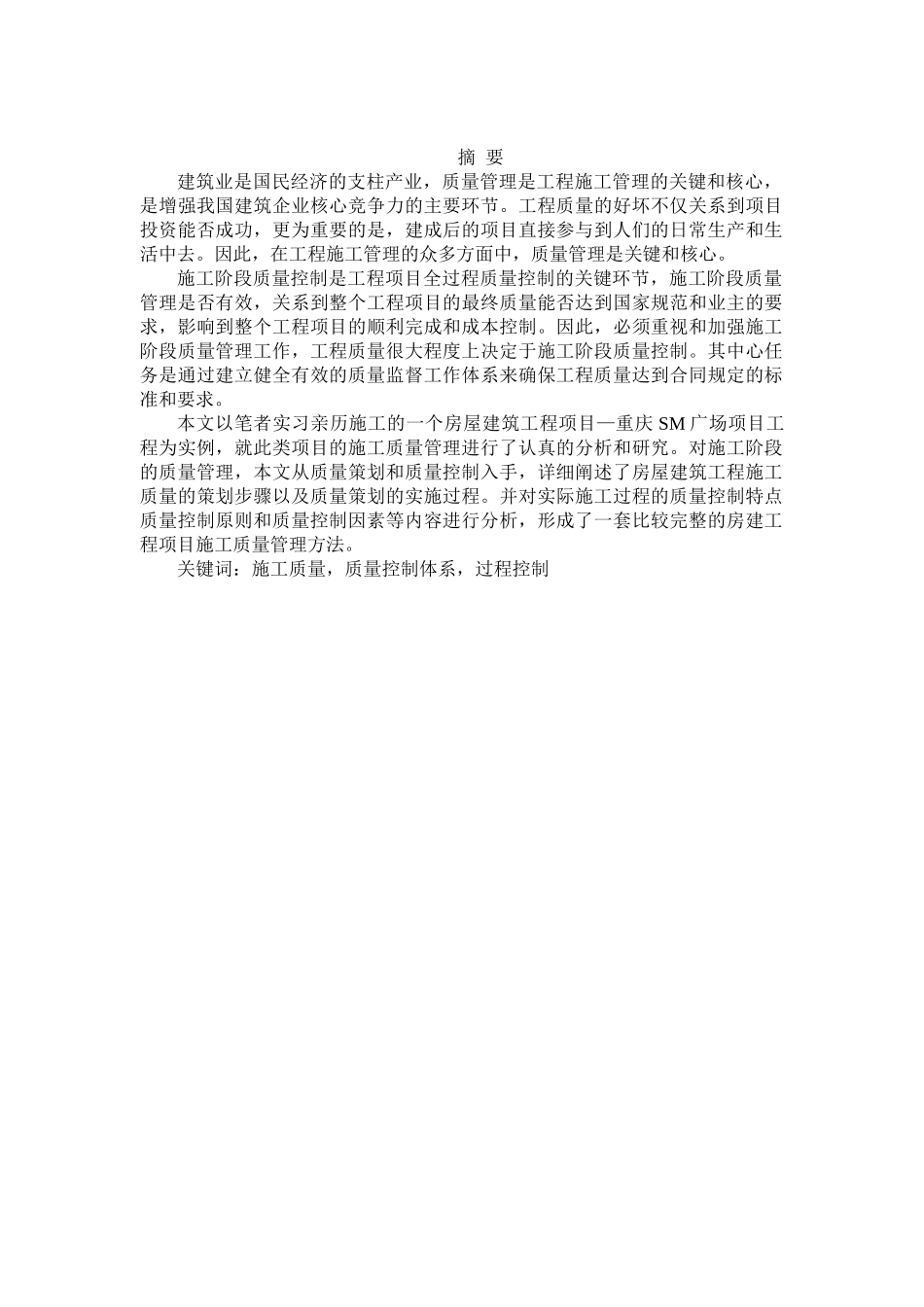 摘 要

建筑业是国民经济的支柱产业，质量管理是工程施工管理的关键和核心，是增强我国建筑企业核心竞争力的主要环节。工程质量的好坏不仅关系到项目投资能否成功，更为重要的是，建成后的项目直接参与到人们的日常生产和生活中去。因此，在工程施工管理的众多方面中，质量管理是关键和核心。

施工阶段质量控制是工程项目全过程质量控制的关键环节，施工阶段质量管理是否有效，关系到整个工程项目的最终质量能否达到国家规范和业主的要求，影响到整个工程项目的顺利完成和成本控制。因此，必须重视和加强施工阶段质量管理工作，工程质量很大程度上决定于施工阶段质量控制。其中心任务是通过建立健全有效的质量监督工作体系来确保工程质量达到合同规定的标准和要求。

本文以笔者实习亲历施工的一个房屋建筑工程项目—重庆 SM 广场项目工程为实例，就此类项目的施工质量管理进行了认真的分析和研究。对施工阶段的质量管理，本文从质量策划和质量控制入手，详细阐述了房屋建筑工程施工质量的策划步骤以及质量策划的实施过程。并对实际施工过程的质量控制特点质量控制原则和质量控制因素等内容进行分析，形成了一套比较完整的房建工程项目施工质量管理方法。

关键词：施工质量，质量控制体系，过程控制